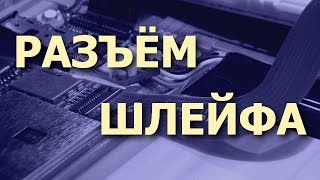 РАЗЪЁМ
ШЛЕЙФА